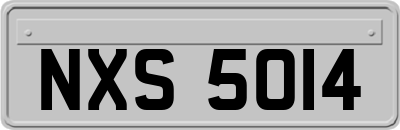 NXS 5014